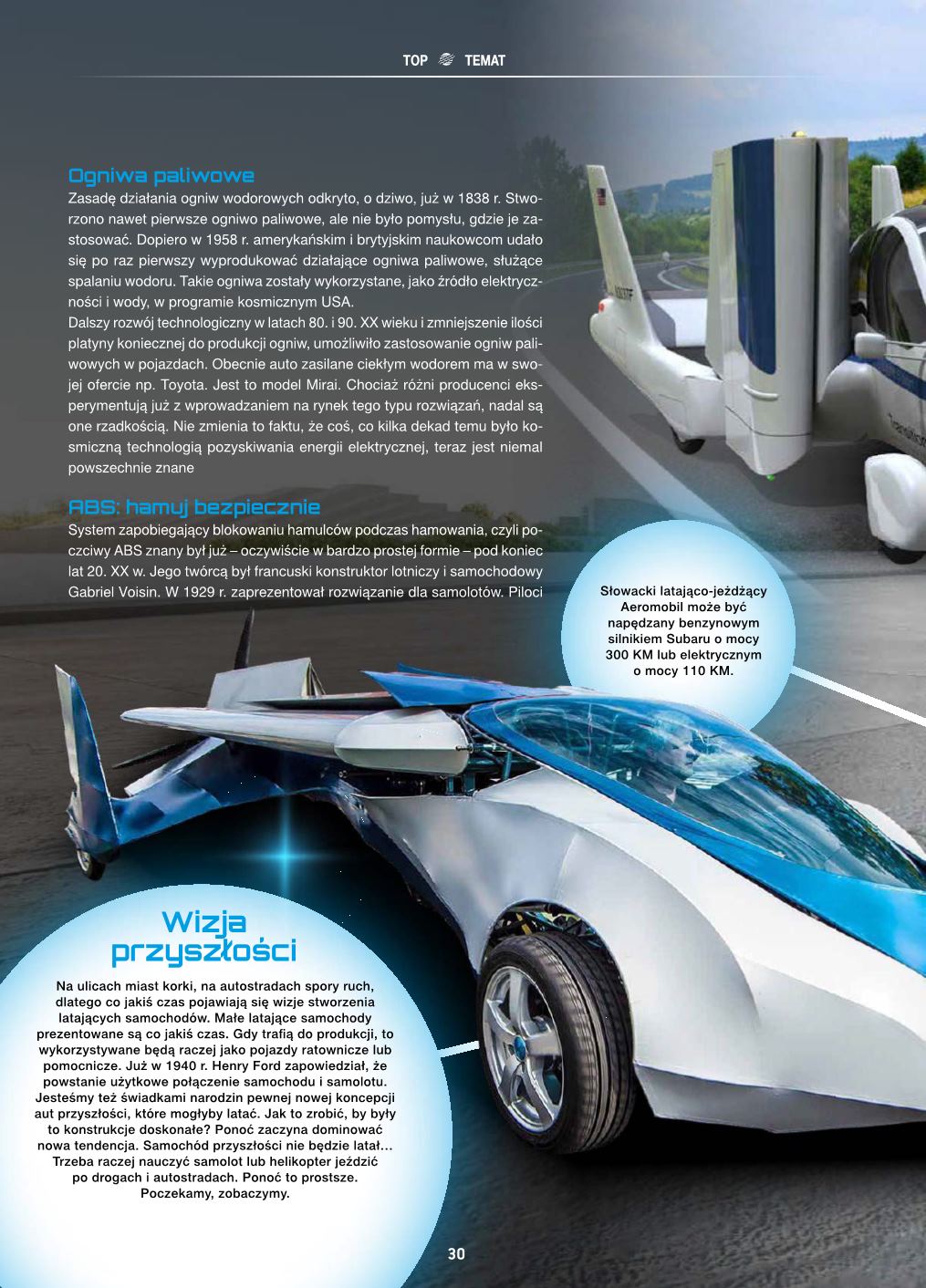 TOP TEMAT

Ogniwa paliwowe

Zasadę działania ogniw wodorowych odkryto, o dziwo, już w 1838 r. Stworzono nawet pierwsze ogniwo paliwowe, ale nie było pomysłu, gdzie je zastosować. Dopiero w 1958 r. amerykańskim i brytyjskim naukowcom udało się po raz pierwszy wyprodukować działające ogniwa paliwowe, służące spalaniu wodoru. Takie ogniwa zostały wykorzystane, jako źródło elektryczności i wody, w programie kosmicznym USA.
Dalszy rozwój technologiczny w latach 80. i 90. XX wieku i zmniejszenie ilości platyny koniecznej do produkcji ogniw, umożliwiło zastosowanie ogniw paliwowych w pojazdach. Obecnie auto zasilane ciekłym wodorem ma w swojej ofercie np. Toyota. Jest to model Mirai. Chociaż różni producenci eksperymentują już z wprowadzaniem na rynek tego typu rozwiązań, nadal są one rzadkością. Nie zmienia to faktu, że coś, co kilka dekad temu było kosmiczną technologią pozyskiwania energii elektrycznej, teraz jest niemal powszechnie znane

ABS: hamuj bezpiecznie

System zapobiegający blokowaniu hamulców podczas hamowania, czyli poczciwy ABS znany był już – oczywiście w bardzo prostej formie – pod koniec lat 20. XX w. Jego twórcą był francuski konstruktor lotniczy i samochodowy Gabriel Voisin. W 1929 r. zaprezentował rozwiązanie dla samolotów. Piloci

Słowacki latająco-jeżdżący Aeromobil może być napędzany benzynowym silnikiem Subaru o mocy 300 KM lub elektrycznym o mocy 110 KM.

Wizja przyszłości

Na ulicach miast korki, na autostradach spory ruch, dlatego co jakiś czas pojawiają się wizje stworzenia latających samochodów. Małe latające samochody prezentowane są co jakiś czas. Gdy trafią do produkcji, to wykorzystywane będą raczej jako pojazdy ratownicze lub pomocnicze. Już w 1940 r. Henry Ford zapowiedział, że powstanie użytkowe połączenie samochodu i samolotu. Jesteśmy też świadkami narodzin pewnej nowej koncepcji aut przyszłości, które mogłyby latać. Jak to zrobić, by były to konstrukcje doskonałe? Ponoć zaczyna dominować nowa tendencja. Samochód przyszłości nie będzie latał… Trzeba raczej nauczyć samolot lub helikopter jeździć po drogach i autostradach. Ponoć to prostsze. Poczekamy, zobaczymy.

30